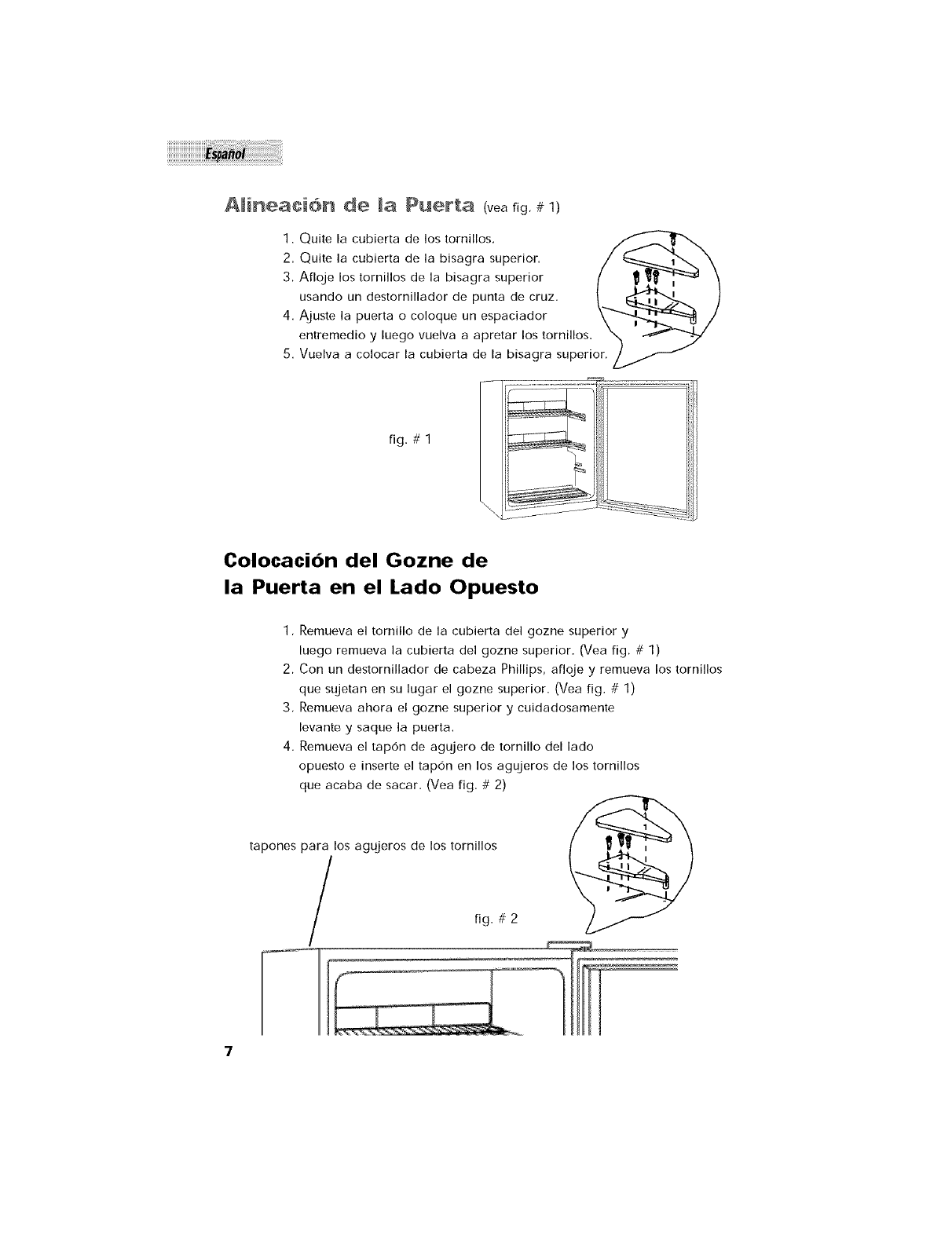 Español

Alineación de la Puerta (vea fig. # 1)

1. Quite la cubierta de los tornillos.
2. Quite la cubierta de la bisagra superior.
3. Afloje los tornillos de la bisagra superior usando un destornillador de punta de cruz.
4. Ajuste la puerta o coloque un espaciador entremedio y luego vuelva a apretar los tornillos.
5. Vuelva a colocar la cubierta de la bisagra superior.

fig. # 1

Colocación del Gozne de la Puerta en el Lado Opuesto

1. Remueva el tornillo de la cubierta del gozne superior y luego remueva la cubierta del gozne superior. (Vea fig. # 1)
2. Con un destornillador de cabeza Phillips, afloje y remueva los tornillos que sujetan en su lugar el gozne superior. (Vea fig. # 1)
3. Remueva ahora el gozne superior y cuidadosamente levante y saque la puerta.
4. Remueva el tapón de agujero de tornillo del lado opuesto e inserte el tapón en los agujeros de los tornillos que acaba de sacar. (Vea fig. # 2)

tapones para los agujeros de los tornillos

fig. # 2

7